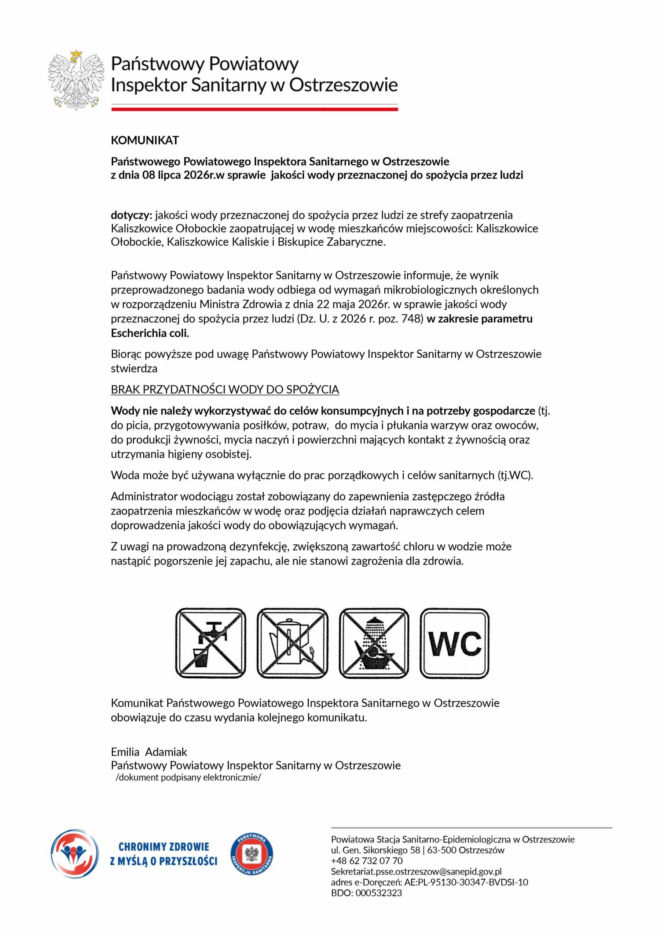 Państwowy Powiatowy
Inspektor Sanitarny w Ostrzeszowie

KOMUNIKAT

Państwowego Powiatowego Inspektora Sanitarnego w Ostrzeszowie
z dnia 08 lipca 2026r.w sprawie jakości wody przeznaczonej do spożycia przez ludzi

dotyczy: jakości wody przeznaczonej do spożycia przez ludzi ze strefy zaopatrzenia Kaliszkowice Ołobockie zaopatrującej w wodę mieszkańców miejscowości: Kaliszkowice Ołobockie, Kaliszkowice Kaliskie i Biskupice Zabaryczne.

Państwowy Powiatowy Inspektor Sanitarny w Ostrzeszowie informuje, że wynik przeprowadzonego badania wody odbiega od wymagań mikrobiologicznych określonych w rozporządzeniu Ministra Zdrowia z dnia 22 maja 2026r. w sprawie jakości wody przeznaczonej do spożycia przez ludzi (Dz. U. z 2026 r. poz. 748) w zakresie parametru Escherichia coli.

Biorąc powyższe pod uwagę Państwowy Powiatowy Inspektor Sanitarny w Ostrzeszowie stwierdza

BRAK PRZYDATNOŚCI WODY DO SPOŻYCIA

Wody nie należy wykorzystywać do celów konsumpcyjnych i na potrzeby gospodarcze (tj. do picia, przygotowywania posiłków, potraw, do mycia i płukania warzyw oraz owoców, do produkcji żywności, mycia naczyń i powierzchni mających kontakt z żywnością oraz utrzymania higieny osobistej.

Woda może być używana wyłącznie do prac porządkowych i celów sanitarnych (tj.WC).

Administrator wodociągu został zobowiązany do zapewnienia zastępczego źródła zaopatrzenia mieszkańców w wodę oraz podjęcia działań naprawczych celem doprowadzenia jakości wody do obowiązujących wymagań.

Z uwagi na prowadzoną dezynfekcję, zwiększoną zawartość chloru w wodzie może nastąpić pogorszenie jej zapachu, ale nie stanowi zagrożenia dla zdrowia.

WC

Komunikat Państwowego Powiatowego Inspektora Sanitarnego w Ostrzeszowie obowiązuje do czasu wydania kolejnego komunikatu.

Emilia Adamiak
Państwowy Powiatowy Inspektor Sanitarny w Ostrzeszowie
/dokument podpisany elektronicznie/

CHRONIMY ZDROWIE
Z MYŚLĄ O PRZYSZŁOŚCI

Powiatowa Stacja Sanitarno-Epidemiologiczna w Ostrzeszowie
ul. Gen. Sikorskiego 58 | 63-500 Ostrzeszów
+48 62 732 07 70
Sekretariat.psse.ostrzeszow@sanepid.gov.pl
adres e-Doręczeń: AE:PL-95130-30347-BVDSI-10
BDO: 000532323